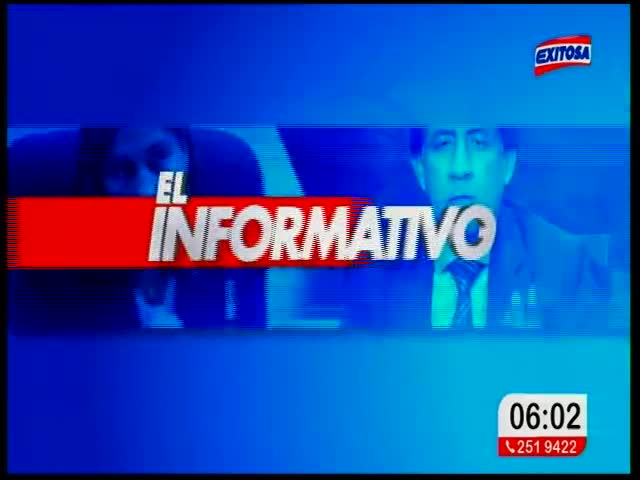 EXITOSA

EL INFORMATIVO

06:02
251 9422